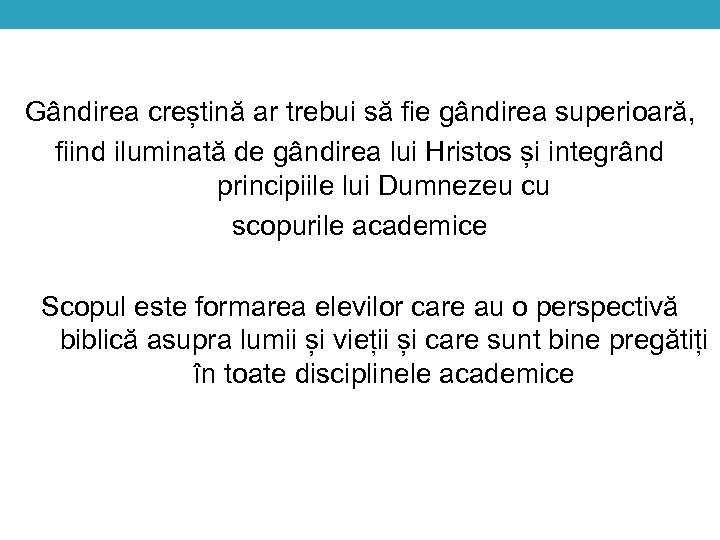 Gândirea creștină ar trebui să fie gândirea superioară, fiind iluminată de gândirea lui Hristos și integrând principiile lui Dumnezeu cu scopurile academice

Scopul este formarea elevilor care au o perspectivă biblică asupra lumii și vieții și care sunt bine pregătiți în toate disciplinele academice